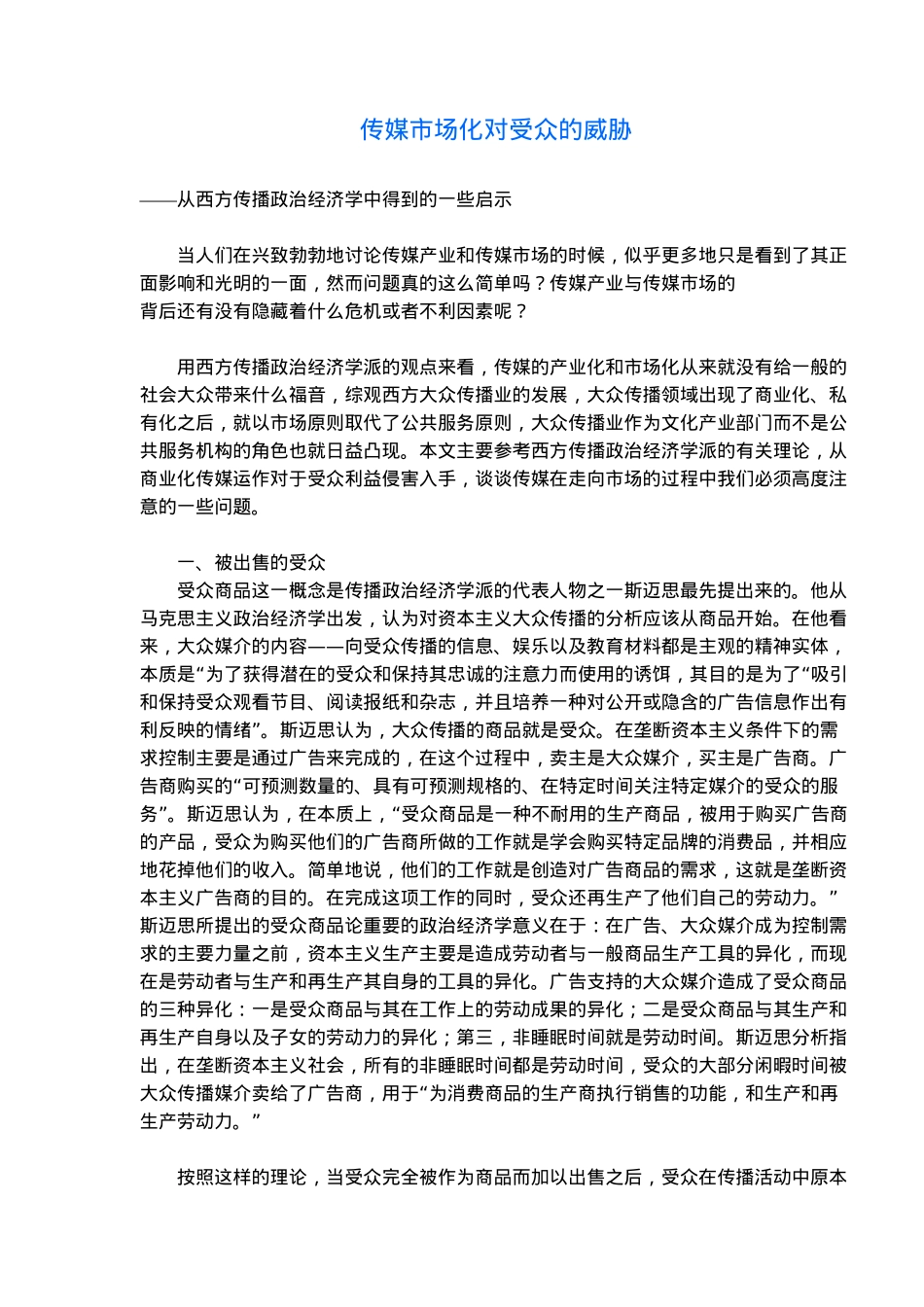 传媒市场化对受众的威胁

——从西方传播政治经济学中得到的一些启示

当人们在兴致勃勃地讨论传媒产业和传媒市场的时候，似乎更多地只是看到了其正面影响和光明的一面，然而问题真的这么简单吗？传媒产业与传媒市场的背后还有没有隐藏着什么危机或者不利因素呢？

用西方传播政治经济学派的观点来看，传媒的产业化和市场化从来就没有给一般的社会大众带来什么福音，综观西方大众传播业的发展，大众传播领域出现了商业化、私有化之后，就以市场原则取代了公共服务原则，大众传播业作为文化产业部门而不是公共服务机构的角色也就日益凸现。本文主要参考西方传播政治经济学派的有关理论，从商业化传媒运作对于受众利益侵害入手，谈谈传媒在走向市场的过程中我们必须高度注意的一些问题。

一、被出售的受众

受众商品这一概念是传播政治经济学派的代表人物之一斯迈思最先提出来的。他从马克思主义政治经济学出发，认为对资本主义大众传播的分析应该从商品开始。在他看来，大众媒介的内容——向受众传播的信息、娱乐以及教育材料都是主观的精神实体，本质是“为了获得潜在的受众和保持其忠诚的注意力而使用的诱饵，其目的是为了“吸引和保持受众观看节目、阅读报纸和杂志，并且培养一种对公开或隐含的广告信息作出有利反映的情绪”。斯迈思认为，大众传播的商品就是受众。在垄断资本主义条件下的需求控制主要是通过广告来完成的，在这个过程中，卖主是大众媒介，买主是广告商。广告商购买的“可预测数量的、具有可预测规格的、在特定时间关注特定媒介的受众的服务”。斯迈思认为，在本质上，“受众商品是一种不耐用的生产商品，被用于购买广告商的产品，受众为购买他们的广告商所做的工作就是学会购买特定品牌的消费品，并相应地花掉他们的收入。简单地说，他们的工作就是创造对广告商品的需求，这就是垄断资本主义广告商的目的。在完成这项工作的同时，受众还再生产了他们自己的劳动力。”斯迈思所提出的受众商品论重要的政治经济学意义在于：在广告、大众媒介成为控制需求的主要力量之前，资本主义生产主要是造成劳动者与一般商品生产工具的异化，而现在是劳动者与生产和再生产其自身的工具的异化。广告支持的大众媒介造成了受众商品的三种异化：一是受众商品与其在工作上的劳动成果的异化；二是受众商品与其生产和再生产自身以及子女的劳动力的异化；第三，非睡眠时间就是劳动时间。斯迈思分析指出，在垄断资本主义社会，所有的非睡眠时间都是劳动时间，受众的大部分闲暇时间被大众传播媒介卖给了广告商，用于“为消费商品的生产商执行销售的功能，和生产和再生产劳动力。”

按照这样的理论，当受众完全被作为商品而加以出售之后，受众在传播活动中原本